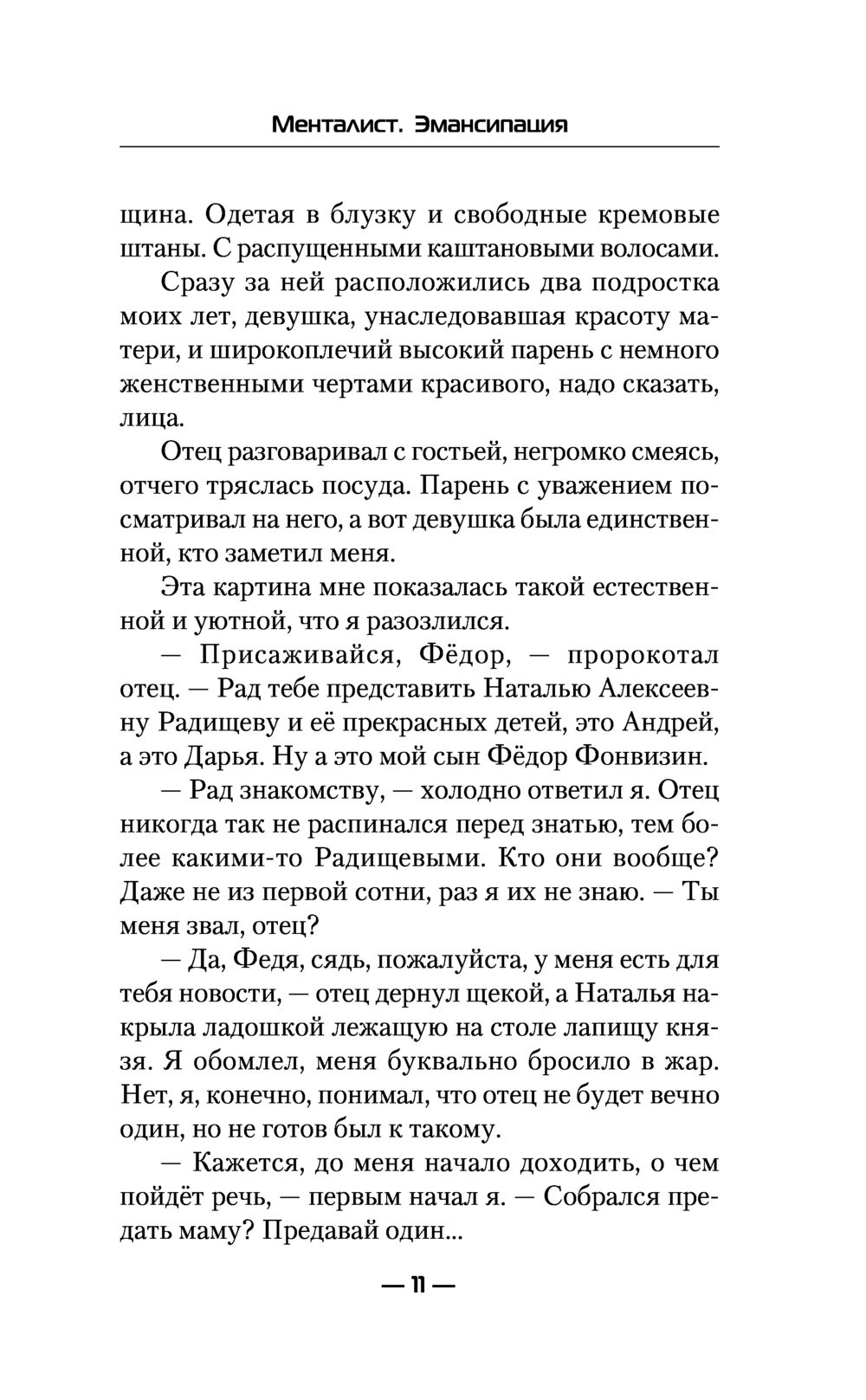 Менталист. Эмансипация

щина. Одетая в блузку и свободные кремовые штаны. С распущенными каштановыми волосами.

Сразу за ней расположились два подростка моих лет, девушка, унаследовавшая красоту матери, и широкоплечий высокий парень с немного женственными чертами красивого, надо сказать, лица.

Отец разговаривал с гостьей, негромко смеясь, отчего тряслась посуда. Парень с уважением посматривал на него, а вот девушка была единственной, кто заметил меня.

Эта картина мне показалась такой естественной и уютной, что я разозлился.

— Присаживайся, Фёдор, — пророкотал отец. — Рад тебе представить Наталью Алексеевну Радищеву и её прекрасных детей, это Андрей, а это Дарья. Ну а это мой сын Фёдор Фонвизин.

— Рад знакомству, — холодно ответил я. Отец никогда так не распинался перед знатью, тем более какими-то Радищевыми. Кто они вообще? Даже не из первой сотни, раз я их не знаю. — Ты меня звал, отец?

— Да, Федя, сядь, пожалуйста, у меня есть для тебя новости, — отец дернул щекой, а Наталья накрыла ладошкой лежащую на столе лапищу князя. Я обомлел, меня буквально бросило в жар. Нет, я, конечно, понимал, что отец не будет вечно один, но не готов был к такому.

— Кажется, до меня начало доходить, о чем пойдёт речь, — первым начал я. — Собрался предать маму? Предавай один...

— 11 —